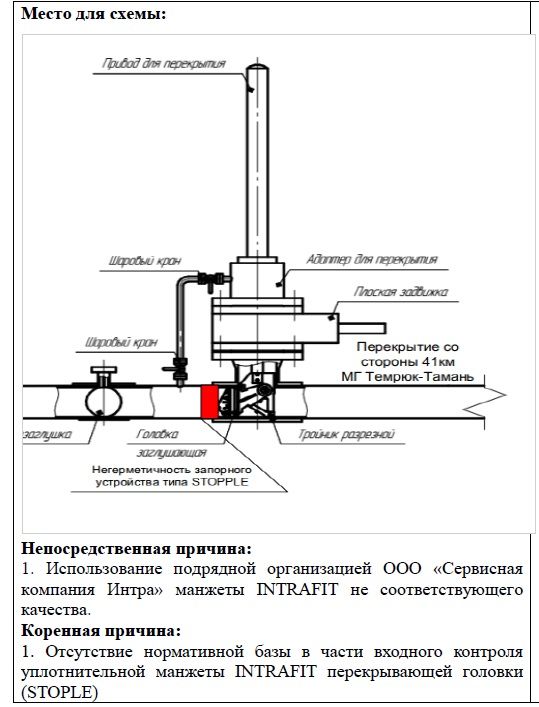 Место для схемы:

Привод для перекрытия

Шаровый кран

Адаптер для перекрытия

Плоская задвижка

Шаровый кран

Перекрытие со стороны 41км МГ Темрюк-Тамань

заглушка

Головка заглушающая

Тройник разрезной

Негерметичность запорного устройства типа STOPPLE

Непосредственная причина:
1. Использование подрядной организацией ООО «Сервисная компания Интра» манжеты INTRAFIT не соответствующего качества.

Коренная причина:
1. Отсутствие нормативной базы в части входного контроля уплотнительной манжеты INTRAFIT перекрывающей головки (STOPLE)